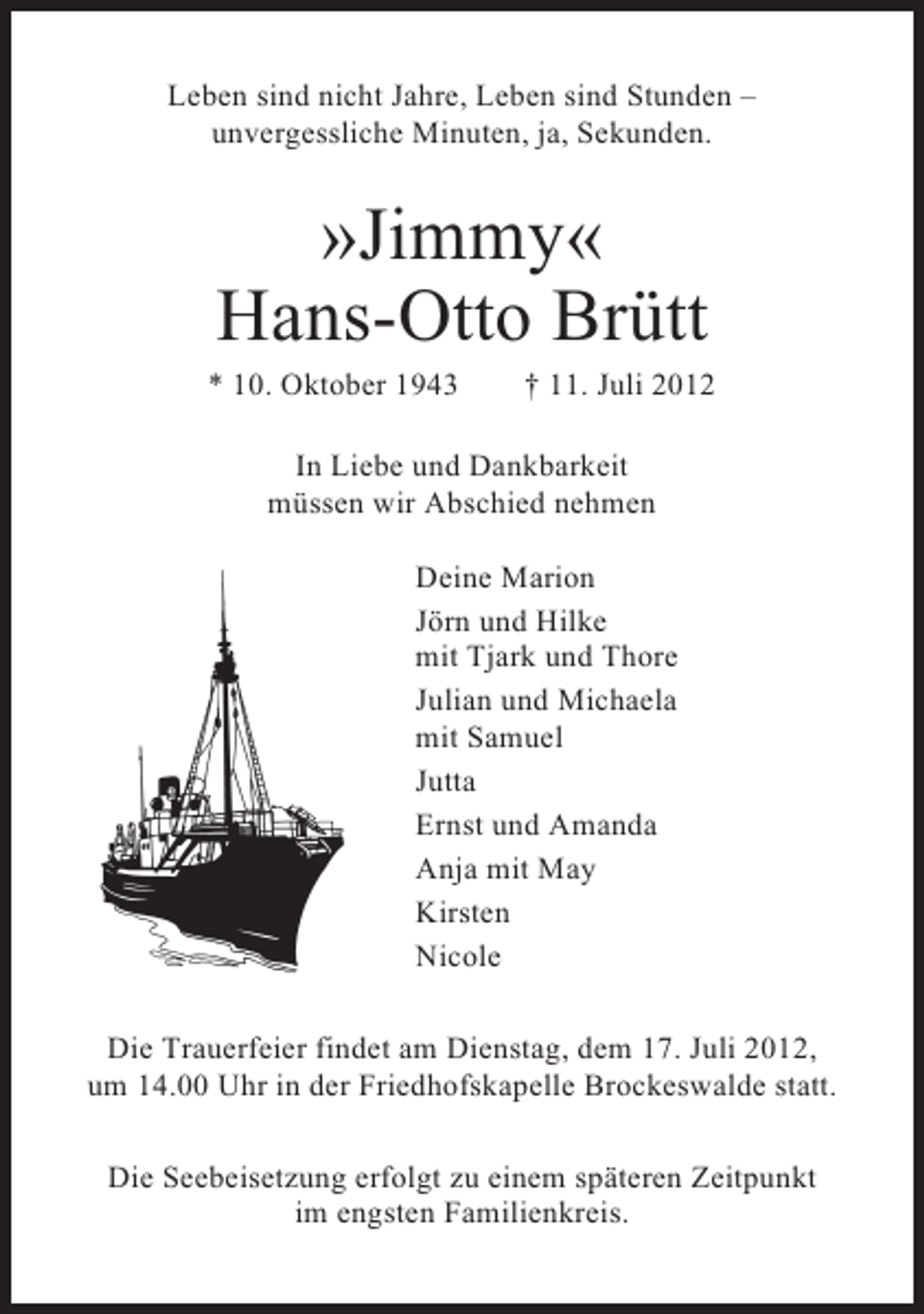 Leben sind nicht Jahre, Leben sind Stunden – unvergessliche Minuten, ja, Sekunden.

»Jimmy«
Hans-Otto Brütt

* 10. Oktober 1943 † 11. Juli 2012

In Liebe und Dankbarkeit
müssen wir Abschied nehmen

Deine Marion

Jörn und Hilke
mit Tjark und Thore

Julian und Michaela
mit Samuel

Jutta

Ernst und Amanda

Anja mit May

Kirsten

Nicole

Die Trauerfeier findet am Dienstag, dem 17. Juli 2012, um 14.00 Uhr in der Friedhofskapelle Brockeswalde statt.

Die Seebeisetzung erfolgt zu einem späteren Zeitpunkt im engsten Familienkreis.